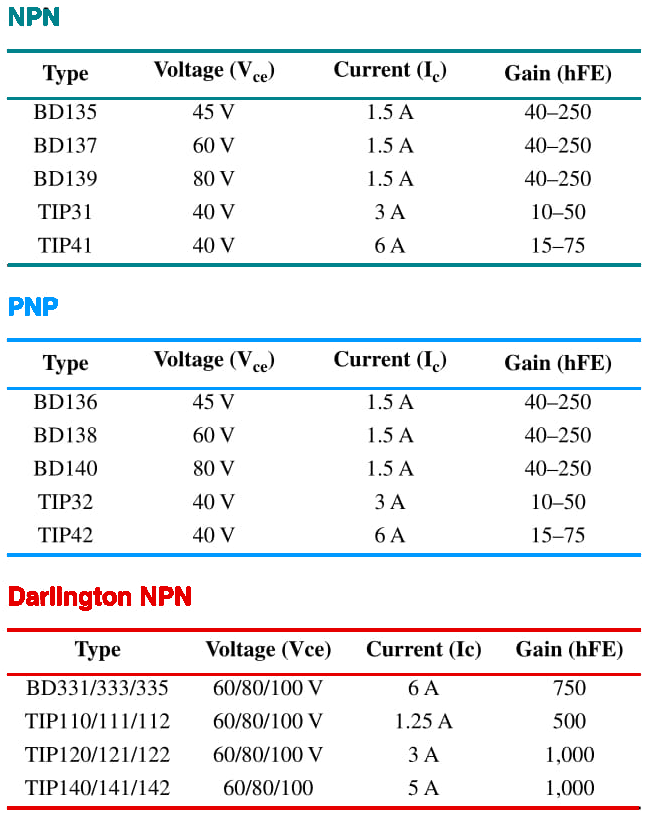 NPN

| Type | Voltage ($V_{ce}$) | Current ($I_c$) | Gain (hFE) |
|---|---|---|---|
| BD135 | 45 V | 1.5 A | 40–250 |
| BD137 | 60 V | 1.5 A | 40–250 |
| BD139 | 80 V | 1.5 A | 40–250 |
| TIP31 | 40 V | 3 A | 10–50 |
| TIP41 | 40 V | 6 A | 15–75 |

PNP

| Type | Voltage ($V_{ce}$) | Current ($I_c$) | Gain (hFE) |
|---|---|---|---|
| BD136 | 45 V | 1.5 A | 40–250 |
| BD138 | 60 V | 1.5 A | 40–250 |
| BD140 | 80 V | 1.5 A | 40–250 |
| TIP32 | 40 V | 3 A | 10–50 |
| TIP42 | 40 V | 6 A | 15–75 |

Darlington NPN

| Type | Voltage (Vce) | Current (Ic) | Gain (hFE) |
|---|---|---|---|
| BD331/333/335 | 60/80/100 V | 6 A | 750 |
| TIP110/111/112 | 60/80/100 V | 1.25 A | 500 |
| TIP120/121/122 | 60/80/100 V | 3 A | 1,000 |
| TIP140/141/142 | 60/80/100 | 5 A | 1,000 |